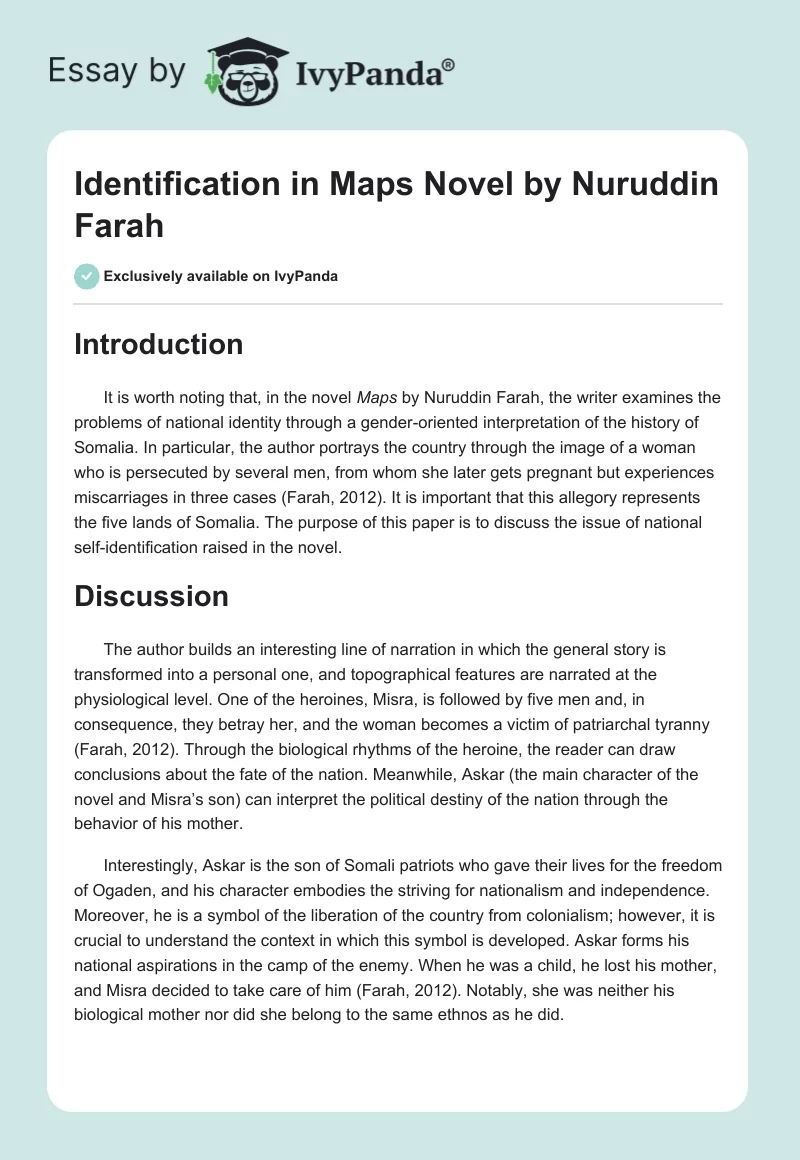 Essay by IvyPanda®

Identification in Maps Novel by Nuruddin Farah

Exclusively available on IvyPanda

Introduction

It is worth noting that, in the novel Maps by Nuruddin Farah, the writer examines the problems of national identity through a gender-oriented interpretation of the history of Somalia. In particular, the author portrays the country through the image of a woman who is persecuted by several men, from whom she later gets pregnant but experiences miscarriages in three cases (Farah, 2012). It is important that this allegory represents the five lands of Somalia. The purpose of this paper is to discuss the issue of national self-identification raised in the novel.

Discussion

The author builds an interesting line of narration in which the general story is transformed into a personal one, and topographical features are narrated at the physiological level. One of the heroines, Misra, is followed by five men and, in consequence, they betray her, and the woman becomes a victim of patriarchal tyranny (Farah, 2012). Through the biological rhythms of the heroine, the reader can draw conclusions about the fate of the nation. Meanwhile, Askar (the main character of the novel and Misra's son) can interpret the political destiny of the nation through the behavior of his mother.

Interestingly, Askar is the son of Somali patriots who gave their lives for the freedom of Ogaden, and his character embodies the striving for nationalism and independence. Moreover, he is a symbol of the liberation of the country from colonialism; however, it is crucial to understand the context in which this symbol is developed. Askar forms his national aspirations in the camp of the enemy. When he was a child, he lost his mother, and Misra decided to take care of him (Farah, 2012). Notably, she was neither his biological mother nor did she belong to the same ethnos as he did.